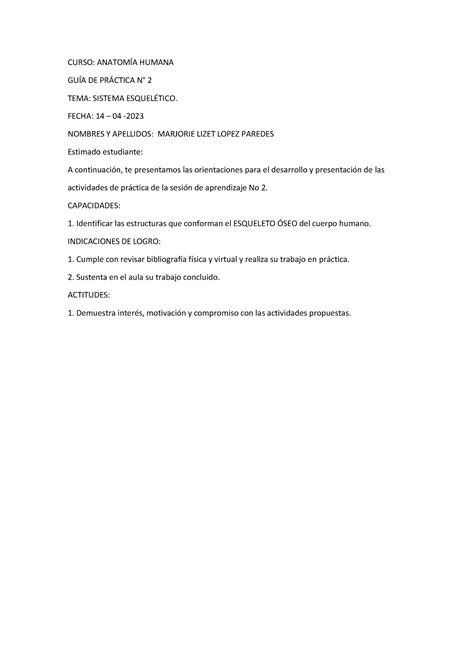 CURSO: ANATOMÍA HUMANA

GUÍA DE PRÁCTICA N° 2

TEMA: SISTEMA ESQUELÉTICO.

FECHA: 14 – 04 -2023

NOMBRES Y APELLIDOS: MARJORIE LIZET LOPEZ PAREDES

Estimado estudiante:

A continuación, te presentamos las orientaciones para el desarrollo y presentación de las actividades de práctica de la sesión de aprendizaje No 2.

CAPACIDADES:

1. Identificar las estructuras que conforman el ESQUELETO ÓSEO del cuerpo humano.

INDICACIONES DE LOGRO:

1. Cumple con revisar bibliografía física y virtual y realiza su trabajo en práctica.

2. Sustenta en el aula su trabajo concluido.

ACTITUDES:

1. Demuestra interés, motivación y compromiso con las actividades propuestas.